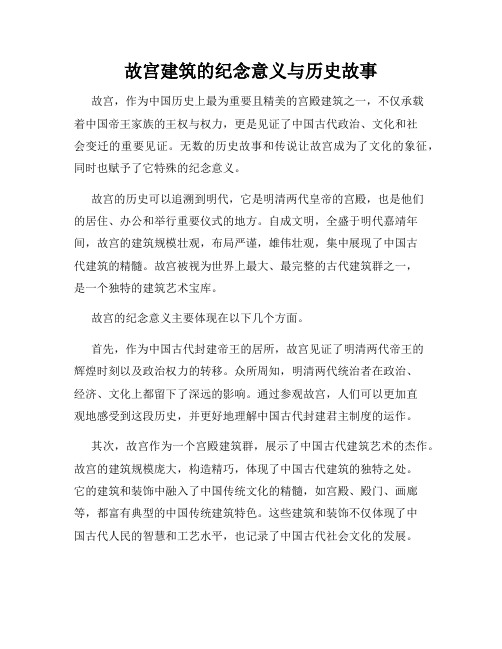 故宫建筑的纪念意义与历史故事

故宫，作为中国历史上最为重要且精美的宫殿建筑之一，不仅承载着中国帝王家族的王权与权力，更是见证了中国古代政治、文化和社会变迁的重要见证。无数的历史故事和传说让故宫成为了文化的象征，同时也赋予了它特殊的纪念意义。

故宫的历史可以追溯到明代，它是明清两代皇帝的宫殿，也是他们的居住、办公和举行重要仪式的地方。自成文明，全盛于明代嘉靖年间，故宫的建筑规模壮观，布局严谨，雄伟壮观，集中展现了中国古代建筑的精髓。故宫被视为世界上最大、最完整的古代建筑群之一，是一个独特的建筑艺术宝库。

故宫的纪念意义主要体现在以下几个方面。

首先，作为中国古代封建帝王的居所，故宫见证了明清两代帝王的辉煌时刻以及政治权力的转移。众所周知，明清两代统治者在政治、经济、文化上都留下了深远的影响。通过参观故宫，人们可以更加直观地感受到这段历史，并更好地理解中国古代封建君主制度的运作。

其次，故宫作为一个宫殿建筑群，展示了中国古代建筑艺术的杰作。故宫的建筑规模庞大，构造精巧，体现了中国古代建筑的独特之处。它的建筑和装饰中融入了中国传统文化的精髓，如宫殿、殿门、画廊等，都富有典型的中国传统建筑特色。这些建筑和装饰不仅体现了中国古代人民的智慧和工艺水平，也记录了中国古代社会文化的发展。